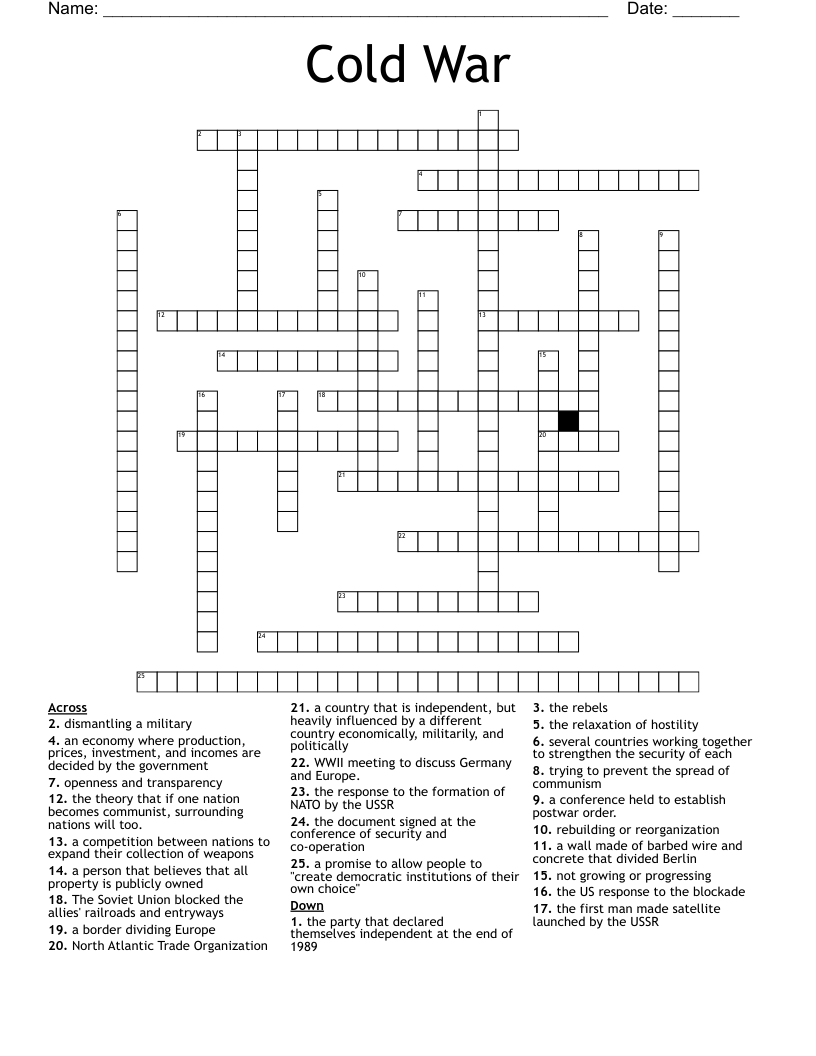 Name: ____ Date: ____

Cold War

1
2 3
4
5
6
7
8 9
10
11
12 13
14 15
16 17 18
19 20
21
22
23
24
25

Across
2. dismantling a military
4. an economy where production, prices, investment, and incomes are decided by the government
7. openness and transparency
12. the theory that if one nation becomes communist, surrounding nations will too.
13. a competition between nations to expand their collection of weapons
14. a person that believes that all property is publicly owned
18. The Soviet Union blocked the allies' railroads and entryways
19. a border dividing Europe
20. North Atlantic Trade Organization
21. a country that is independent, but heavily influenced by a different country economically, militarily, and politically
22. WWII meeting to discuss Germany and Europe.
23. the response to the formation of NATO by the USSR
24. the document signed at the conference of security and co-operation
25. a promise to allow people to "create democratic institutions of their own choice"

Down
1. the party that declared themselves independent at the end of 1989
3. the rebels
5. the relaxation of hostility
6. several countries working together to strengthen the security of each
8. trying to prevent the spread of communism
9. a conference held to establish postwar order.
10. rebuilding or reorganization
11. a wall made of barbed wire and concrete that divided Berlin
15. not growing or progressing
16. the US response to the blockade
17. the first man made satellite launched by the USSR